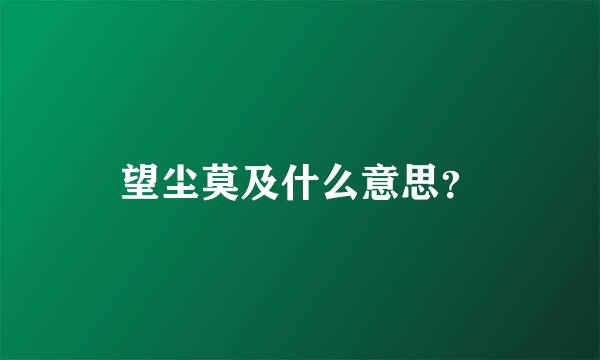 望尘莫及什么意思?